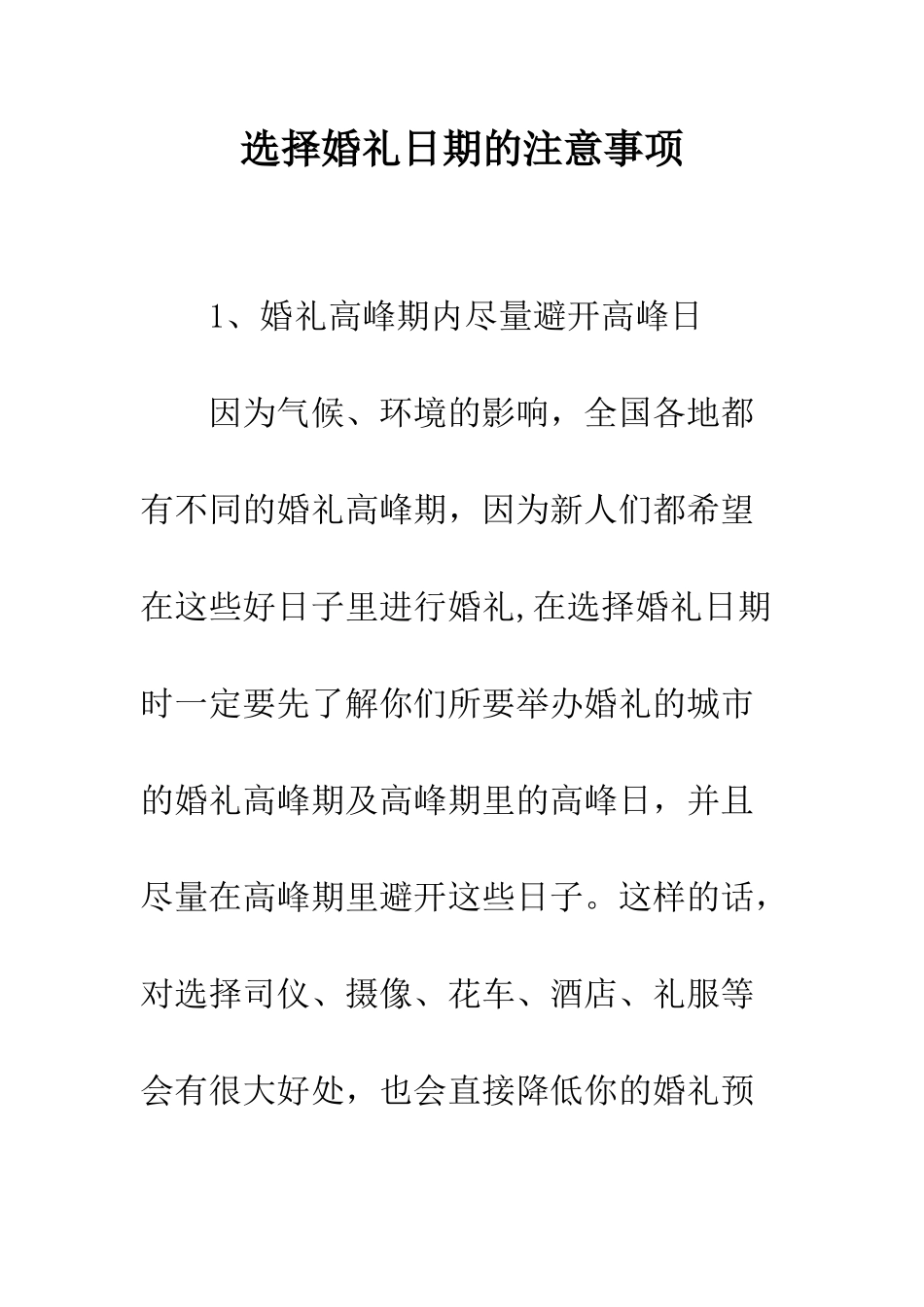 选择婚礼日期的注意事项

1、婚礼高峰期内尽量避开高峰日

因为气候、环境的影响，全国各地都有不同的婚礼高峰期，因为新人们都希望在这些好日子里进行婚礼,在选择婚礼日期时一定要先了解你们所要举办婚礼的城市的婚礼高峰期及高峰期里的高峰日，并且尽量在高峰期里避开这些日子。这样的话，对选择司仪、摄像、花车、酒店、礼服等会有很大好处，也会直接降低你的婚礼预